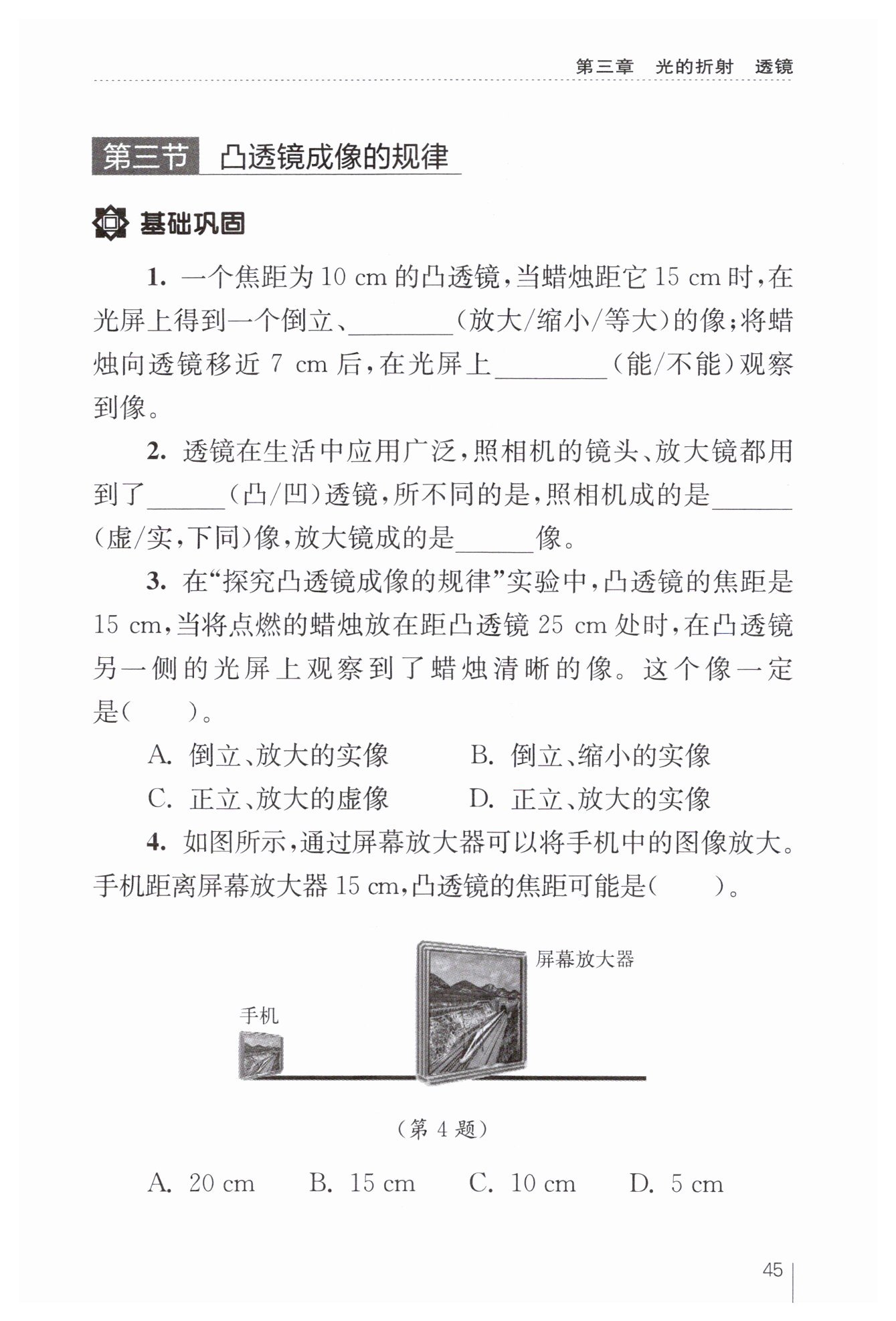 第三章　光的折射　透镜

第三节　凸透镜成像的规律

基础巩固

1. 一个焦距为 10 cm 的凸透镜，当蜡烛距它 15 cm 时，在光屏上得到一个倒立、________（放大/缩小/等大）的像；将蜡烛向透镜移近 7 cm 后，在光屏上________（能/不能）观察到像。

2. 透镜在生活中应用广泛，照相机的镜头、放大镜都用到了______（凸/凹）透镜，所不同的是，照相机成的是______（虚/实，下同）像，放大镜成的是______像。

3. 在“探究凸透镜成像的规律”实验中，凸透镜的焦距是 15 cm，当将点燃的蜡烛放在距凸透镜 25 cm 处时，在凸透镜另一侧的光屏上观察到了蜡烛清晰的像。这个像一定是(　　)。

A. 倒立、放大的实像　　B. 倒立、缩小的实像
C. 正立、放大的虚像　　D. 正立、放大的实像

4. 如图所示，通过屏幕放大器可以将手机中的图像放大。手机距离屏幕放大器 15 cm，凸透镜的焦距可能是(　　)。

屏幕放大器
手机

（第 4 题）

A. 20 cm　　B. 15 cm　　C. 10 cm　　D. 5 cm

45